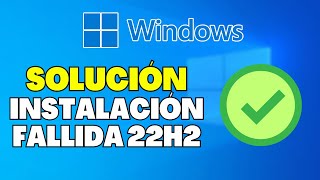 Windows

SOLUCIÓN
INSTALACIÓN
FALLIDA 22H2